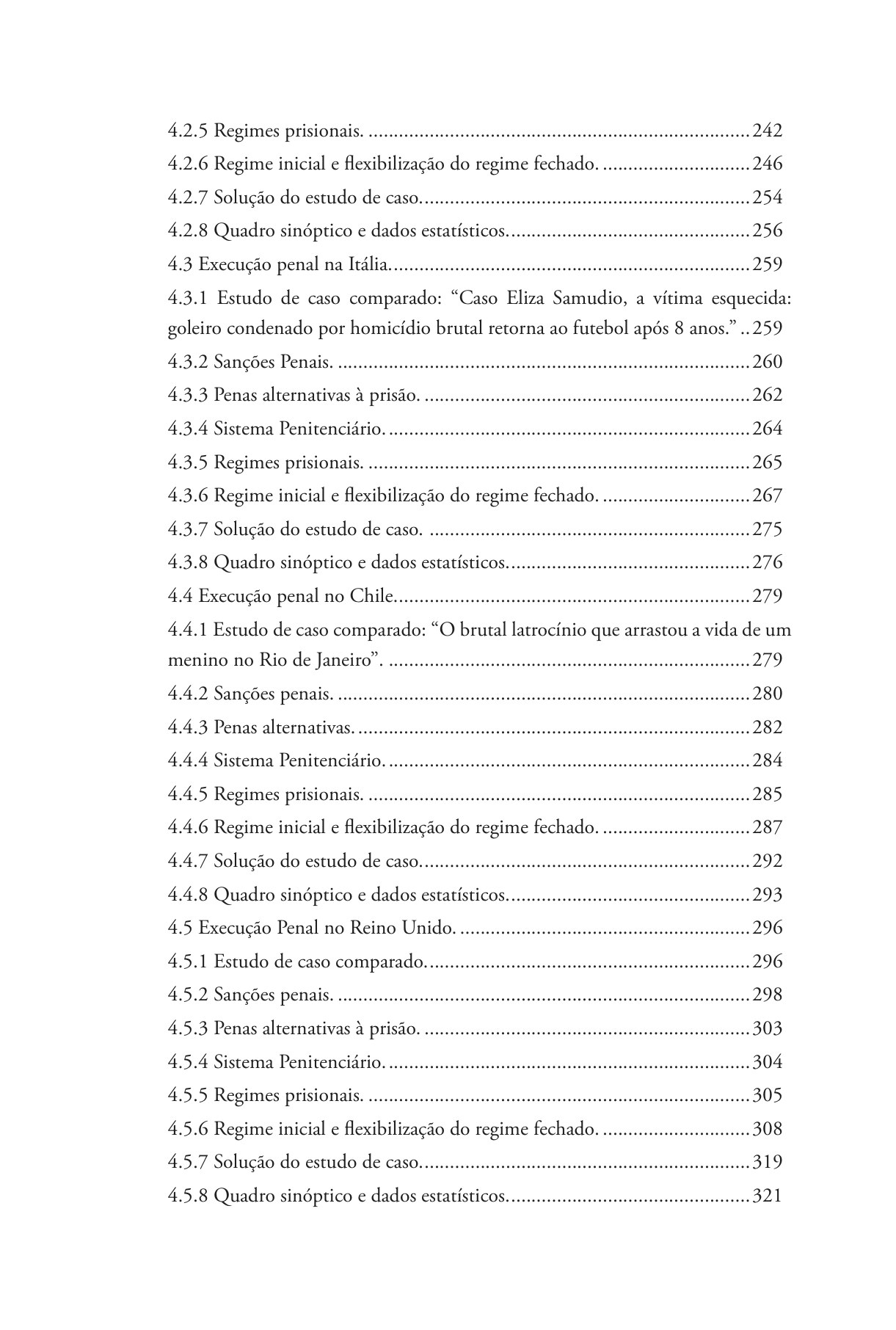 4.2.5 Regimes prisionais. 242
4.2.6 Regime inicial e flexibilização do regime fechado. 246
4.2.7 Solução do estudo de caso. 254
4.2.8 Quadro sinóptico e dados estatísticos. 256
4.3 Execução penal na Itália. 259
4.3.1 Estudo de caso comparado: "Caso Eliza Samudio, a vítima esquecida: goleiro condenado por homicídio brutal retorna ao futebol após 8 anos." 259
4.3.2 Sanções Penais. 260
4.3.3 Penas alternativas à prisão. 262
4.3.4 Sistema Penitenciário. 264
4.3.5 Regimes prisionais. 265
4.3.6 Regime inicial e flexibilização do regime fechado. 267
4.3.7 Solução do estudo de caso. 275
4.3.8 Quadro sinóptico e dados estatísticos. 276
4.4 Execução penal no Chile. 279
4.4.1 Estudo de caso comparado: "O brutal latrocínio que arrastou a vida de um menino no Rio de Janeiro". 279
4.4.2 Sanções penais. 280
4.4.3 Penas alternativas. 282
4.4.4 Sistema Penitenciário. 284
4.4.5 Regimes prisionais. 285
4.4.6 Regime inicial e flexibilização do regime fechado. 287
4.4.7 Solução do estudo de caso. 292
4.4.8 Quadro sinóptico e dados estatísticos. 293
4.5 Execução Penal no Reino Unido. 296
4.5.1 Estudo de caso comparado. 296
4.5.2 Sanções penais. 298
4.5.3 Penas alternativas à prisão. 303
4.5.4 Sistema Penitenciário. 304
4.5.5 Regimes prisionais. 305
4.5.6 Regime inicial e flexibilização do regime fechado. 308
4.5.7 Solução do estudo de caso. 319
4.5.8 Quadro sinóptico e dados estatísticos. 321